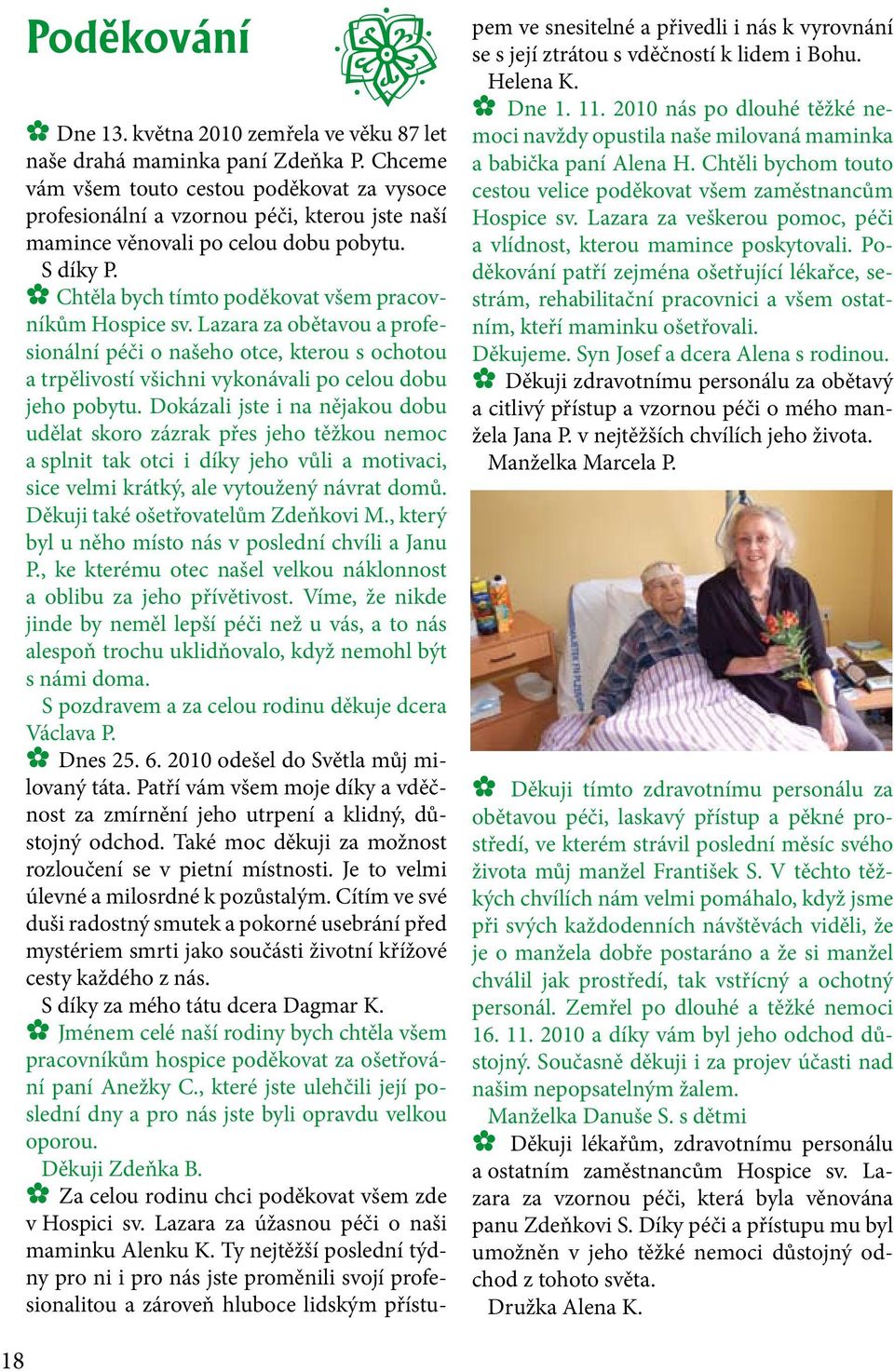 Poděkování

Dne 13. května 2010 zemřela ve věku 87 let naše drahá maminka paní Zdeňka P. Chceme vám všem touto cestou poděkovat za vysoce profesionální a vzornou péči, kterou jste naší mamince věnovali po celou dobu pobytu.

S díky P.

Chtěla bych tímto poděkovat všem pracovníkům Hospice sv. Lazara za obětavou a profesionální péči o našeho otce, kterou s ochotou a trpělivostí všichni vykonávali po celou dobu jeho pobytu. Dokázali jste i na nějakou dobu udělat skoro zázrak přes jeho těžkou nemoc a splnit tak otci i díky jeho vůli a motivaci, sice velmi krátký, ale vytoužený návrat domů. Děkuji také ošetřovatelům Zdeňkovi M., který byl u něho místo nás v poslední chvíli a Janu P., ke kterému otec našel velkou náklonnost a oblibu za jeho přívětivost. Víme, že nikde jinde by neměl lepší péči než u vás, a to nás alespoň trochu uklidňovalo, když nemohl být s námi doma.

S pozdravem a za celou rodinu děkuje dcera Václava P.

Dnes 25. 6. 2010 odešel do Světla můj milovaný táta. Patří vám všem moje díky a vděčnost za zmírnění jeho utrpení a klidný, důstojný odchod. Také moc děkuji za možnost rozloučení se v pietní místnosti. Je to velmi úlevné a milosrdné k pozůstalým. Cítím ve své duši radostný smutek a pokorné usebrání před mystériem smrti jako součásti životní křížové cesty každého z nás.

S díky za mého tátu dcera Dagmar K.

Jménem celé naší rodiny bych chtěla všem pracovníkům hospice poděkovat za ošetřování paní Anežky C., které jste ulehčili její poslední dny a pro nás jste byli opravdu velkou oporou.

Děkuji Zdeňka B.

Za celou rodinu chci poděkovat všem zde v Hospici sv. Lazara za úžasnou péči o naši maminku Alenku K. Ty nejtěžší poslední týdny pro ni i pro nás jste proměnili svojí profesionalitou a zároveň hluboce lidským přístupem ve snesitelné a přivedli i nás k vyrovnání se s její ztrátou s vděčností k lidem i Bohu.

Helena K.

Dne 1. 11. 2010 nás po dlouhé těžké nemoci navždy opustila naše milovaná maminka a babička paní Alena H. Chtěli bychom touto cestou velice poděkovat všem zaměstnancům Hospice sv. Lazara za veškerou pomoc, péči a vlídnost, kterou mamince poskytovali. Poděkování patří zejména ošetřující lékařce, sestrám, rehabilitační pracovnici a všem ostatním, kteří maminku ošetřovali.

Děkujeme. Syn Josef a dcera Alena s rodinou.

Děkuji zdravotnímu personálu za obětavý a citlivý přístup a vzornou péči o mého manžela Jana P. v nejtěžších chvílích jeho života.

Manželka Marcela P.

Děkuji tímto zdravotnímu personálu za obětavou péči, laskavý přístup a pěkné prostředí, ve kterém strávil poslední měsíc svého života můj manžel František S. V těchto těžkých chvílích nám velmi pomáhalo, když jsme při svých každodenních návštěvách viděli, že je o manžela dobře postaráno a že si manžel chválil jak prostředí, tak vstřícný a ochotný personál. Zemřel po dlouhé a těžké nemoci 16. 11. 2010 a díky vám byl jeho odchod důstojný. Současně děkuji i za projev účasti nad našim nepopsatelným žalem.

Manželka Danuše S. s dětmi

Děkuji lékařům, zdravotnímu personálu a ostatním zaměstnancům Hospice sv. Lazara za vzornou péči, která byla věnována panu Zdeňkovi S. Díky péči a přístupu mu byl umožněn v jeho těžké nemoci důstojný odchod z tohoto světa.

Družka Alena K.

18